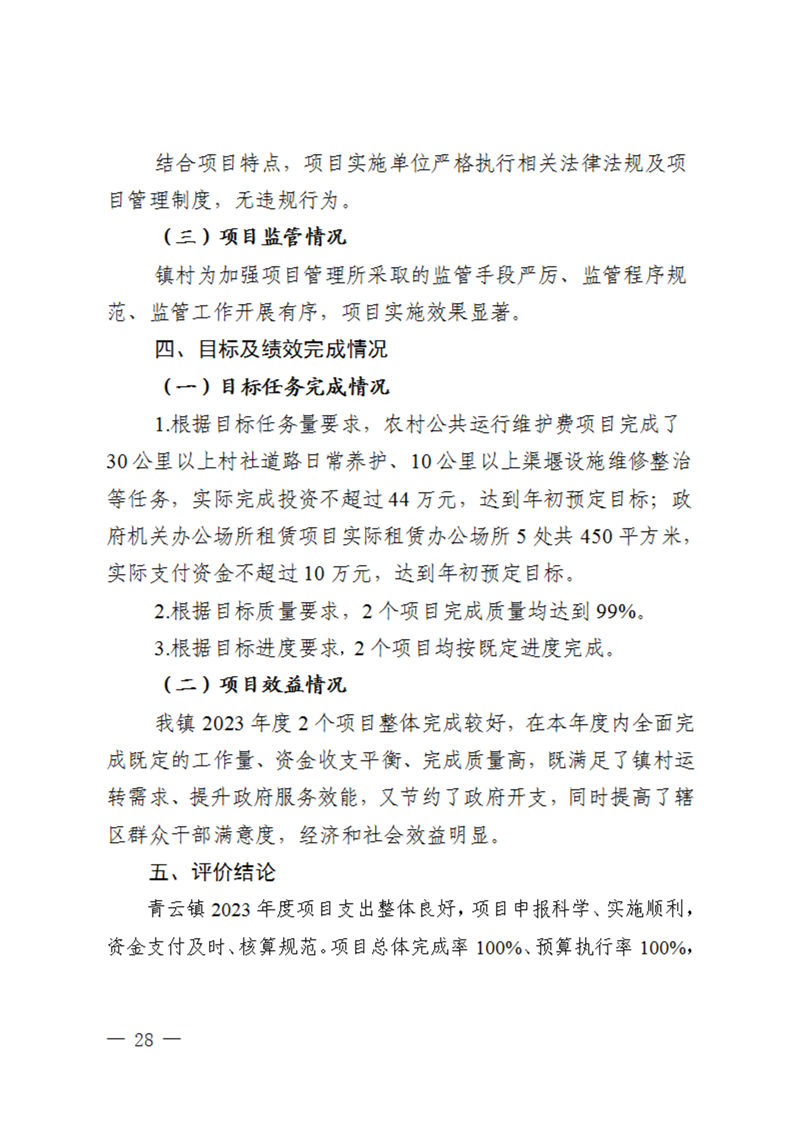 结合项目特点，项目实施单位严格执行相关法律法规及项目管理制度，无违规行为。

（三）项目监管情况

镇村为加强项目管理所采取的监管手段严厉、监管程序规范、监管工作开展有序，项目实施效果显著。

四、目标及绩效完成情况

（一）目标任务完成情况

1.根据目标任务量要求，农村公共运行维护费项目完成了30公里以上村社道路日常养护、10公里以上渠堰设施维修整治等任务，实际完成投资不超过44万元，达到年初预定目标；政府机关办公场所租赁项目实际租赁办公场所5处共450平方米，实际支付资金不超过10万元，达到年初预定目标。

2.根据目标质量要求，2个项目完成质量均达到99%。

3.根据目标进度要求，2个项目均按既定进度完成。

（二）项目效益情况

我镇2023年度2个项目整体完成较好，在本年度内全面完成既定的工作量、资金收支平衡、完成质量高，既满足了镇村运转需求、提升政府服务效能，又节约了政府开支，同时提高了辖区群众干部满意度，经济和社会效益明显。

五、评价结论

青云镇2023年度项目支出整体良好，项目申报科学、实施顺利，资金支付及时、核算规范。项目总体完成率100%、预算执行率100%，

— 28 —